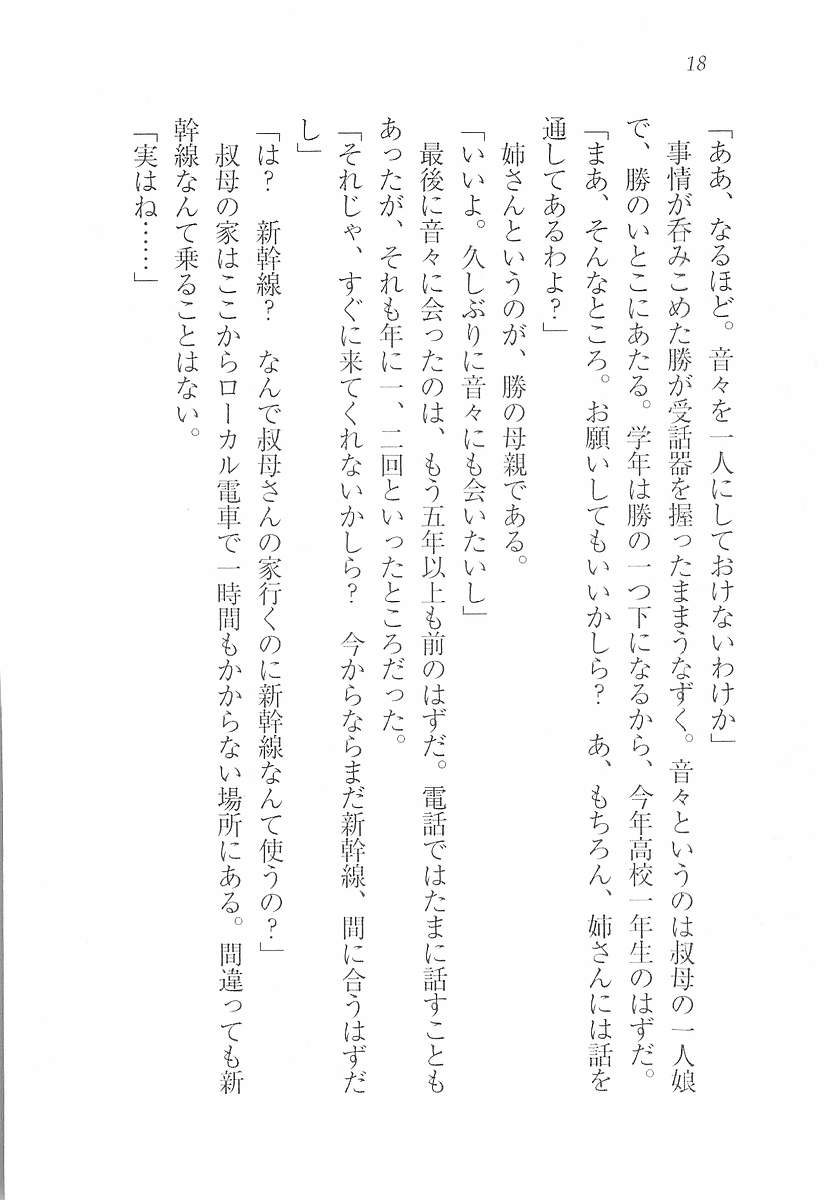 18

「ああ、なるほど。音々を一人にしておけないわけか」

事情が呑みこめた勝が受話器を握ったままうなずく。音々というのは叔母の一人娘で、勝のいとこにあたる。学年は勝の一つ下になるから、今年高校一年生のはずだ。

「まあ、そんなところ。お願いしてもいいかしら？　あ、もちろん、姉さんには話を通してあるわよ？」

姉さんというのが、勝の母親である。

「いいよ。久しぶりに音々にも会いたいし」

最後に音々に会ったのは、もう五年以上も前のはずだ。電話ではたまに話すこともあったが、それも年に一、二回といったところだった。

「それじゃ、すぐに来てくれないかしら？　今からならまだ新幹線、間に合うはずだし」

「は？　新幹線？　なんで叔母さんの家行くのに新幹線なんて使うの？」

叔母の家はここからローカル電車で一時間もかからない場所にある。間違っても新幹線なんて乗ることはない。

「実はね……」